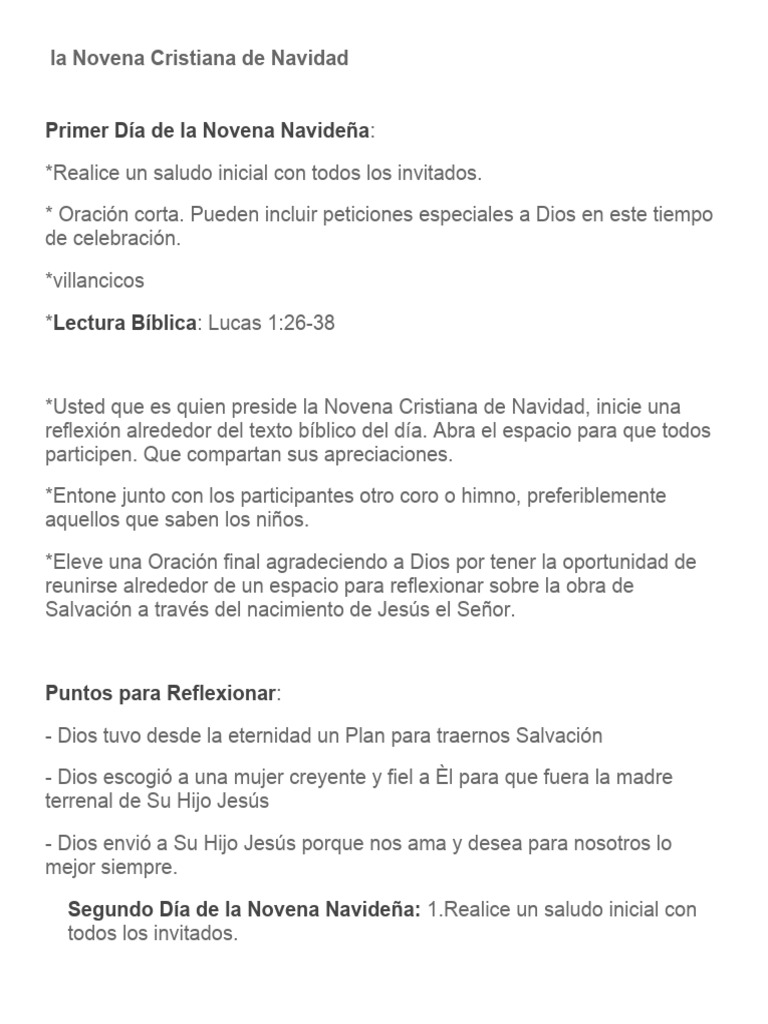 la Novena Cristiana de Navidad

Primer Día de la Novena Navideña:

*Realice un saludo inicial con todos los invitados.

* Oración corta. Pueden incluir peticiones especiales a Dios en este tiempo de celebración.

*villancicos

*Lectura Bíblica: Lucas 1:26-38

*Usted que es quien preside la Novena Cristiana de Navidad, inicie una reflexión alrededor del texto bíblico del día. Abra el espacio para que todos participen. Que compartan sus apreciaciones.

*Entone junto con los participantes otro coro o himno, preferiblemente aquellos que saben los niños.

*Eleve una Oración final agradeciendo a Dios por tener la oportunidad de reunirse alrededor de un espacio para reflexionar sobre la obra de Salvación a través del nacimiento de Jesús el Señor.

Puntos para Reflexionar:

- Dios tuvo desde la eternidad un Plan para traernos Salvación

- Dios escogió a una mujer creyente y fiel a Èl para que fuera la madre terrenal de Su Hijo Jesús

- Dios envió a Su Hijo Jesús porque nos ama y desea para nosotros lo mejor siempre.

Segundo Día de la Novena Navideña: 1.Realice un saludo inicial con todos los invitados.